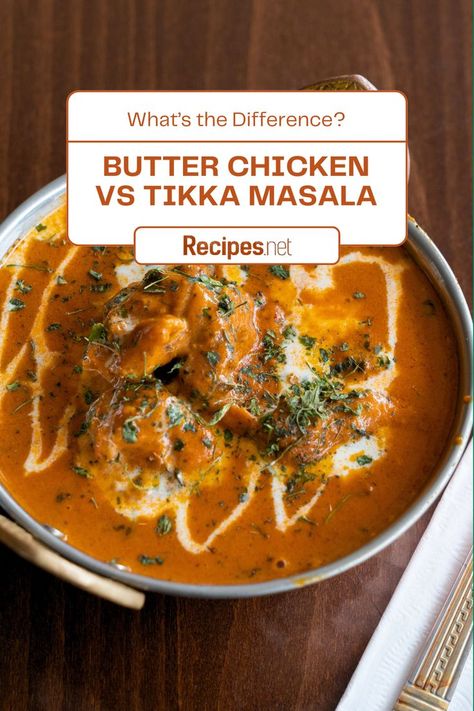 What's the Difference?

BUTTER CHICKEN VS TIKKA MASALA

Recipes.net